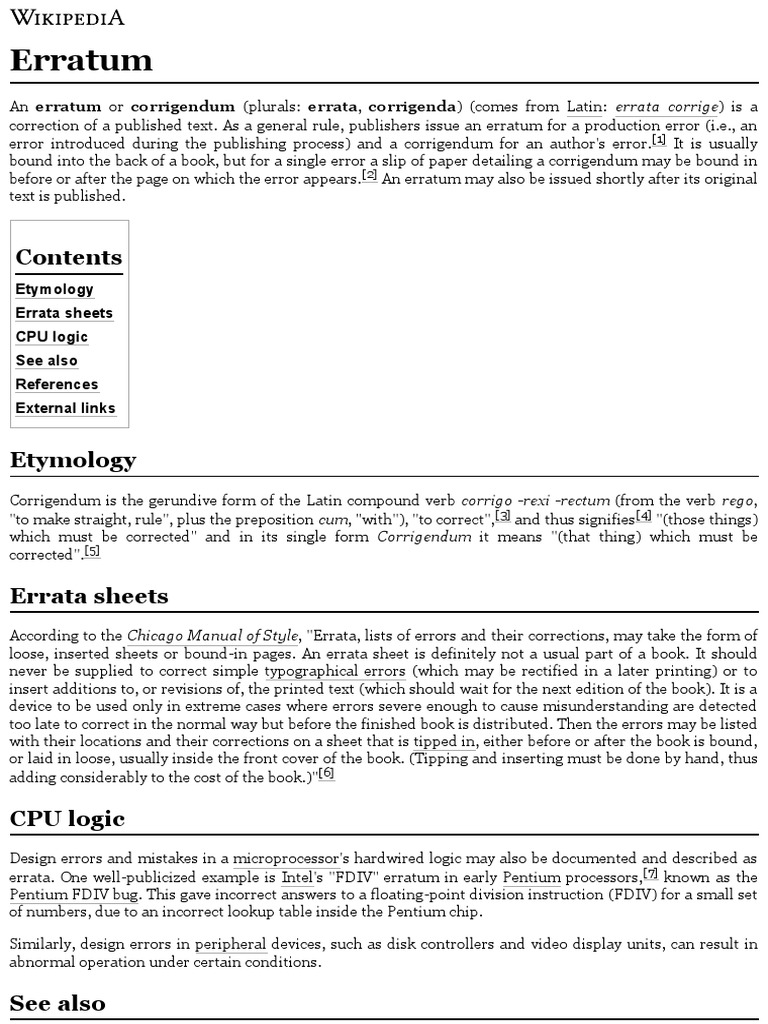 WIKIPEDIA

Erratum

An erratum or corrigendum (plurals: errata, corrigenda) (comes from Latin: errata corrige) is a correction of a published text. As a general rule, publishers issue an erratum for a production error (i.e., an error introduced during the publishing process) and a corrigendum for an author's error.[1] It is usually bound into the back of a book, but for a single error a slip of paper detailing a corrigendum may be bound in before or after the page on which the error appears.[2] An erratum may also be issued shortly after its original text is published.

Contents
Etymology
Errata sheets
CPU logic
See also
References
External links

Etymology

Corrigendum is the gerundive form of the Latin compound verb corrigo -rexi -rectum (from the verb rego, "to make straight, rule", plus the preposition cum, "with"), "to correct",[3] and thus signifies[4] "(those things) which must be corrected" and in its single form Corrigendum it means "(that thing) which must be corrected".[5]

Errata sheets

According to the Chicago Manual of Style, "Errata, lists of errors and their corrections, may take the form of loose, inserted sheets or bound-in pages. An errata sheet is definitely not a usual part of a book. It should never be supplied to correct simple typographical errors (which may be rectified in a later printing) or to insert additions to, or revisions of, the printed text (which should wait for the next edition of the book). It is a device to be used only in extreme cases where errors severe enough to cause misunderstanding are detected too late to correct in the normal way but before the finished book is distributed. Then the errors may be listed with their locations and their corrections on a sheet that is tipped in, either before or after the book is bound, or laid in loose, usually inside the front cover of the book. (Tipping and inserting must be done by hand, thus adding considerably to the cost of the book.)"[6]

CPU logic

Design errors and mistakes in a microprocessor's hardwired logic may also be documented and described as errata. One well-publicized example is Intel's "FDIV" erratum in early Pentium processors,[7] known as the Pentium FDIV bug. This gave incorrect answers to a floating-point division instruction (FDIV) for a small set of numbers, due to an incorrect lookup table inside the Pentium chip.

Similarly, design errors in peripheral devices, such as disk controllers and video display units, can result in abnormal operation under certain conditions.

See also